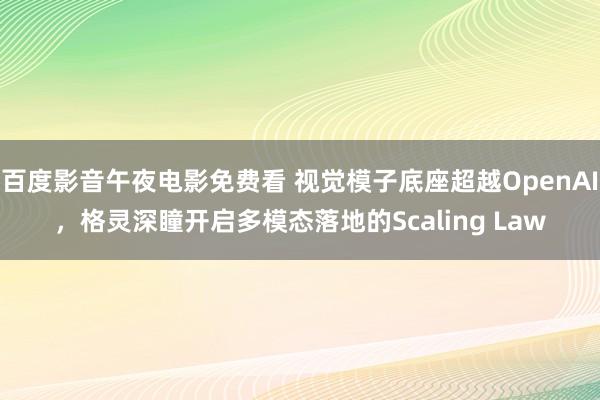 百度影音午夜电影免费看 视觉模子底座超越OpenAI，格灵深瞳开启多模态落地的Scaling Law